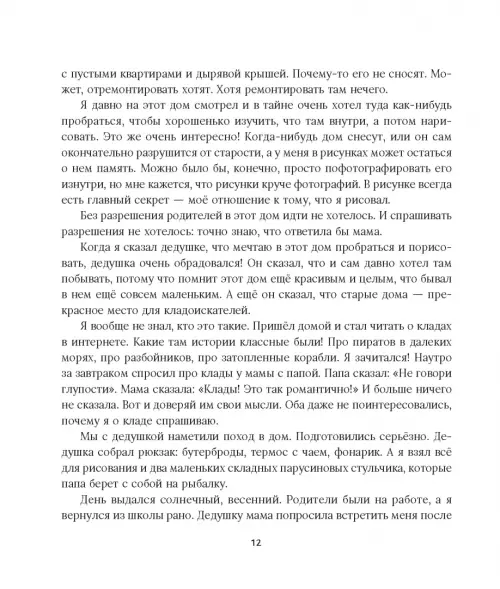 с пустыми квартирами и дырявой крышей. Почему-то его не сносят. Может, отремонтировать хотят. Хотя ремонтировать там нечего.

Я давно на этот дом смотрел и в тайне очень хотел туда как-нибудь пробраться, чтобы хорошенько изучить, что там внутри, а потом нарисовать. Это же очень интересно! Когда-нибудь дом снесут, или он сам окончательно разрушится от старости, а у меня в рисунках может остаться о нем память. Можно было бы, конечно, просто пофотографировать его изнутри, но мне кажется, что рисунки круче фотографий. В рисунке всегда есть главный секрет — моё отношение к тому, что я рисовал.

Без разрешения родителей в этот дом идти не хотелось. И спрашивать разрешения не хотелось: точно знаю, что ответила бы мама.

Когда я сказал дедушке, что мечтаю в этот дом пробраться и порисовать, дедушка очень обрадовался! Он сказал, что и сам давно хотел там побывать, потому что помнит этот дом ещё красивым и целым, что бывал в нем ещё совсем маленьким. А ещё он сказал, что старые дома — прекрасное место для кладоискателей.

Я вообще не знал, кто это такие. Пришёл домой и стал читать о кладах в интернете. Какие там истории классные были! Про пиратов в далеких морях, про разбойников, про затопленные корабли. Я зачитался! Наутро за завтраком спросил про клады у мамы с папой. Папа сказал: «Не говори глупости». Мама сказала: «Клады! Это так романтично!» И больше ничего не сказала. Вот и доверяй им свои мысли. Оба даже не поинтересовались, почему я о кладе спрашиваю.

Мы с дедушкой наметили поход в дом. Подготовились серьёзно. Дедушка собрал рюкзак: бутерброды, термос с чаем, фонарик. А я взял всё для рисования и два маленьких складных парусиновых стульчика, которые папа берет с собой на рыбалку.

День выдался солнечный, весенний. Родители были на работе, а я вернулся из школы рано. Дедушку мама попросила встретить меня после

12